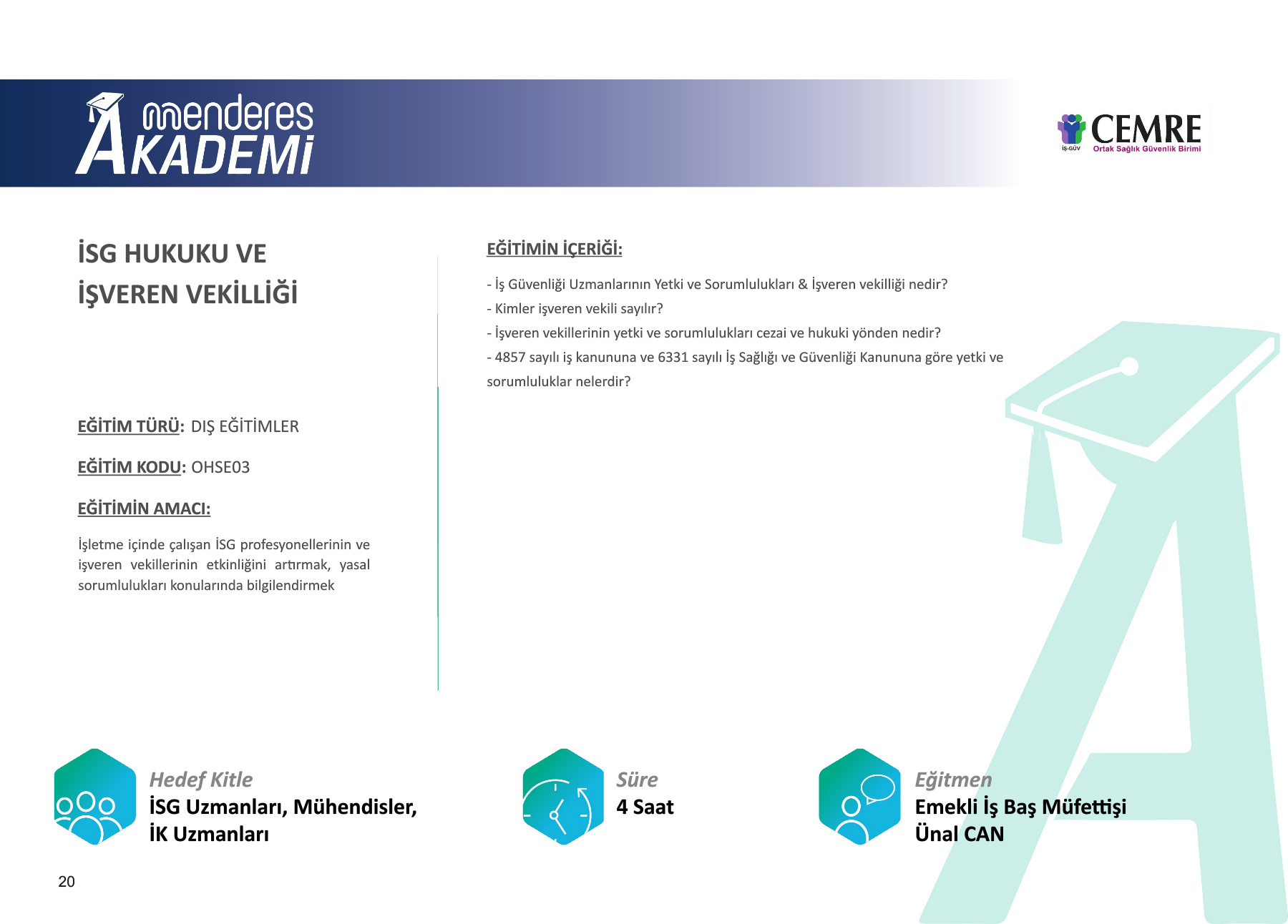 menderes
AKADEMİ

İŞ-GÜV CEMRE
Ortak Sağlık Güvenlik Birimi

İSG HUKUKU VE İŞVEREN VEKİLLİĞİ

EĞİTİM TÜRÜ: DIŞ EĞİTİMLER

EĞİTİM KODU: OHSE03

EĞİTİMİN AMACI:

İşletme içinde çalışan İSG profesyonellerinin ve işveren vekillerinin etkinliğini artırmak, yasal sorumlulukları konularında bilgilendirmek

EĞİTİMİN İÇERİĞİ:

- İş Güvenliği Uzmanlarının Yetki ve Sorumlulukları & İşveren vekilliği nedir?
- Kimler işveren vekili sayılır?
- İşveren vekillerinin yetki ve sorumlulukları cezai ve hukuki yönden nedir?
- 4857 sayılı iş kanununa ve 6331 sayılı İş Sağlığı ve Güvenliği Kanununa göre yetki ve sorumluluklar nelerdir?

Hedef Kitle
İSG Uzmanları, Mühendisler, İK Uzmanları

Süre
4 Saat

Eğitmen
Emekli İş Baş Müfettişi Ünal CAN

20